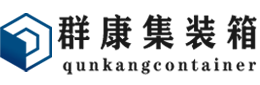 群康集装箱
qunkangcontainer